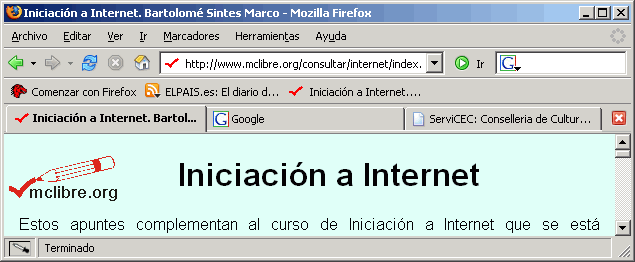 Iniciación a Internet. Bartolomé Sintes Marco - Mozilla Firefox

Archivo Editar Ver Ir Marcadores Herramientas Ayuda

http://www.mclibre.org/consultar/internet/index.

Ir

Comenzar con Firefox ELPAIS.es: El diario d... Iniciación a Internet....

Iniciación a Internet. Bartol... Google ServiCEC: Conselleria de Cultur...

mclibre.org

Iniciación a Internet

Estos apuntes complementan al curso de Iniciación a Internet que se está

Terminado